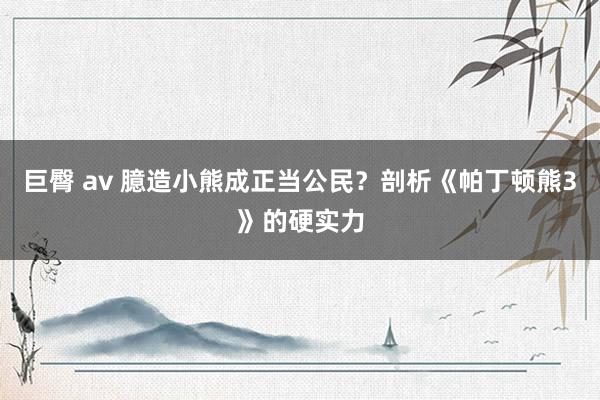 巨臀 av 臆造小熊成正当公民？剖析《帕丁顿熊3》的硬实力